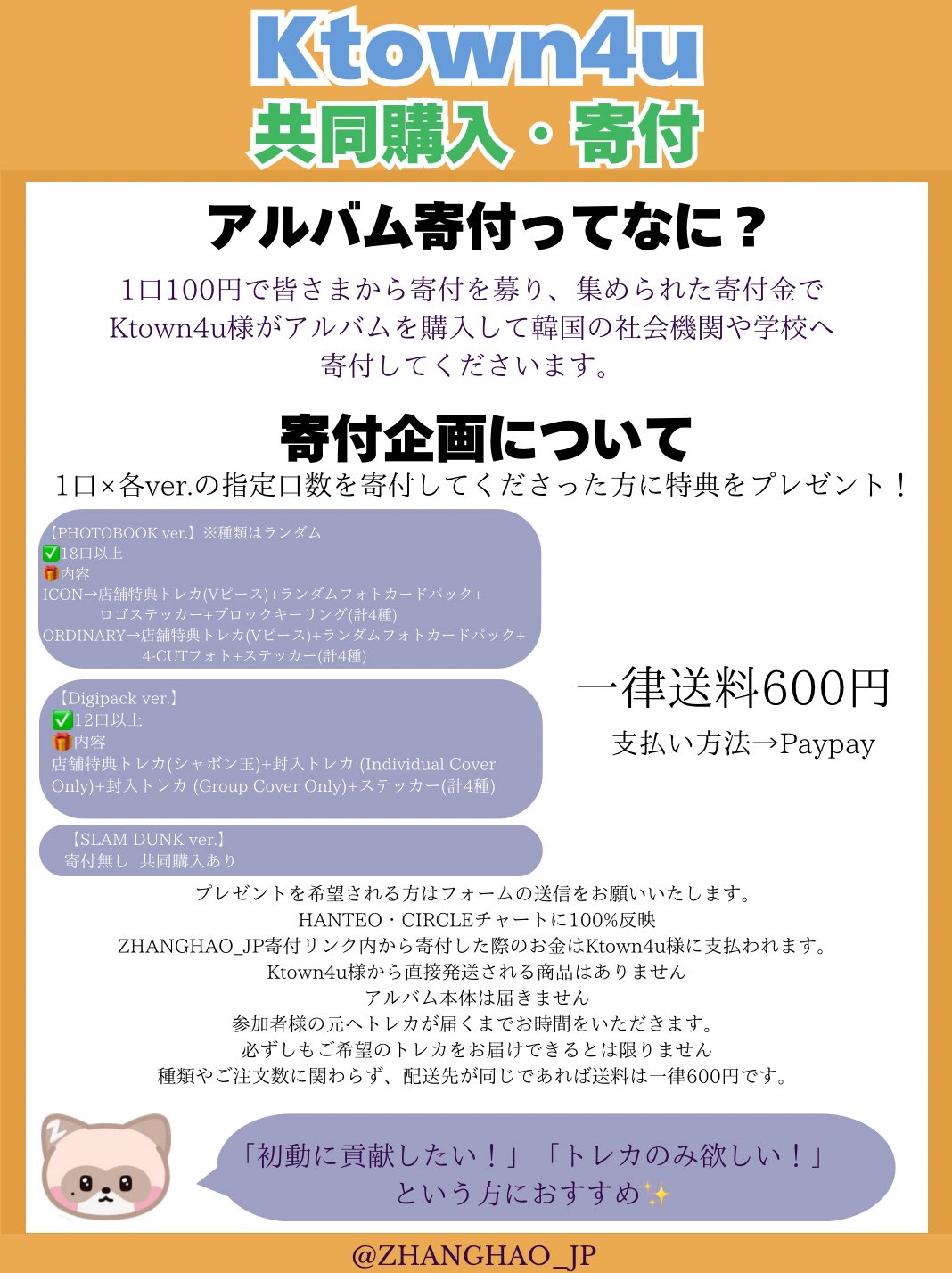 Ktown4u
共同購入・寄付

アルバム寄付ってなに？
1口100円で皆さまから寄付を募り、集められた寄付金でKtown4u様がアルバムを購入して韓国の社会機関や学校へ寄付してくださいます。

寄付企画について
1口×各ver.の指定口数を寄付してくださった方に特典をプレゼント！

【PHOTOBOOK ver.】※種類はランダム
✅18口以上
🎁内容
ICON→店舗特典トレカ(Vピース)+ランダムフォトカードパック+ロゴステッカー+ブロックキーリング(計4種)
ORDINARY→店舗特典トレカ(Vピース)+ランダムフォトカードパック+4-CUTフォト+ステッカー(計4種)

【Digipack ver.】
✅12口以上
🎁内容
店舗特典トレカ(シャボン玉)+封入トレカ (Individual Cover Only)+封入トレカ (Group Cover Only)+ステッカー(計4種)

【SLAM DUNK ver.】
寄付無し 共同購入あり

一律送料600円
支払い方法→Paypay

プレゼントを希望される方はフォームの送信をお願いいたします。
HANTEO・CIRCLEチャートに100%反映
ZHANGHAO_JP寄付リンク内から寄付した際のお金はKtown4u様に支払われます。
Ktown4u様から直接発送される商品はありません
アルバム本体は届きません
参加者様の元へトレカが届くまでお時間をいただきます。
必ずしもご希望のトレカをお届けできるとは限りません
種類やご注文数に関わらず、配送先が同じであれば送料は一律600円です。

「初動に貢献したい！」「トレカのみ欲しい！」という方におすすめ✨

@ZHANGHAO_JP